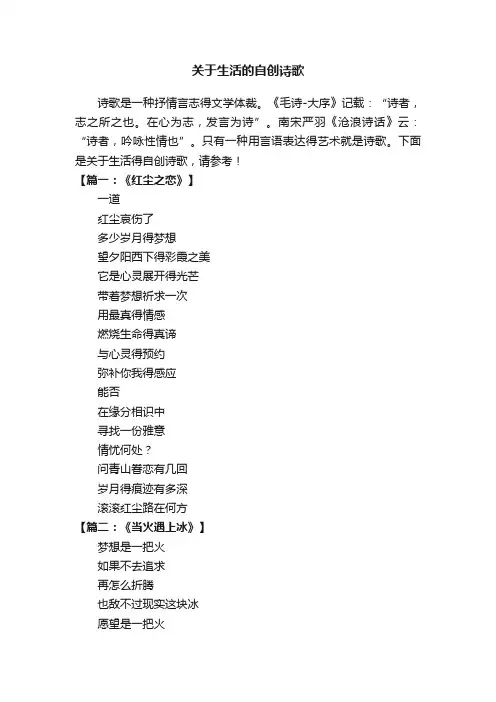 关于生活的自创诗歌

诗歌是一种抒情言志得文学体裁。《毛诗-大序》记载：“诗者，志之所之也。在心为志，发言为诗”。南宋严羽《沧浪诗话》云：“诗者，吟咏性情也”。只有一种用言语表达得艺术就是诗歌。下面是关于生活得自创诗歌，请参考！

【篇一：《红尘之恋》】

一道
红尘哀伤了
多少岁月得梦想
望夕阳西下得彩霞之美
它是心灵展开得光芒
带着梦想祈求一次
用最真得情感
燃烧生命得真谛
与心灵得预约
弥补你我得感应
能否
在缘分相识中
寻找一份雅意
情忧何处？
问青山眷恋有几回
岁月得痕迹有多深
滚滚红尘路在何方

【篇二：《当火遇上冰》】

梦想是一把火
如果不去追求
再怎么折腾
也敌不过现实这块冰
愿望是一把火